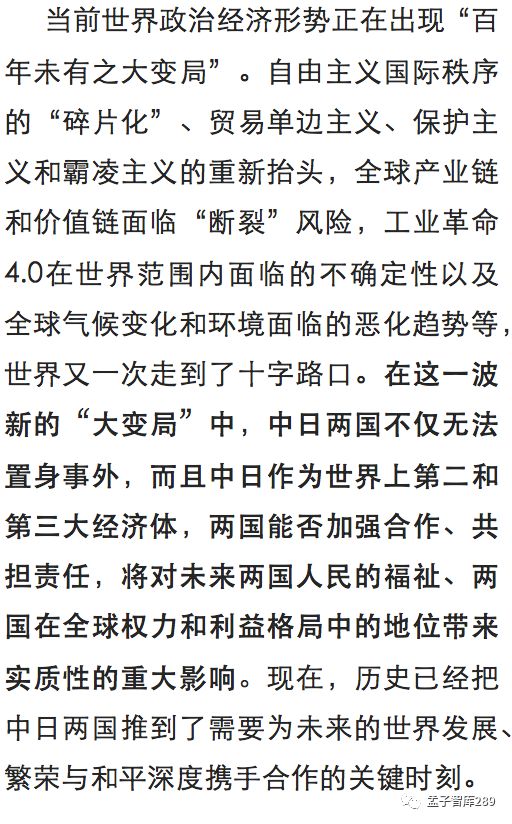 当前世界政治经济形势正在出现“百年未有之大变局”。自由主义国际秩序的“碎片化”、贸易单边主义、保护主义和霸凌主义的重新抬头，全球产业链和价值链面临“断裂”风险，工业革命4.0在世界范围内面临的不确定性以及全球气候变化和环境面临的恶化趋势等，世界又一次走到了十字路口。在这一波新的“大变局”中，中日两国不仅无法置身事外，而且中日作为世界上第二和第三大经济体，两国能否加强合作、共担责任，将对未来两国人民的福祉、两国在全球权力和利益格局中的地位带来实质性的重大影响。现在，历史已经把中日两国推到了需要为未来的世界发展、繁荣与和平深度携手合作的关键时刻。

孟子智库289